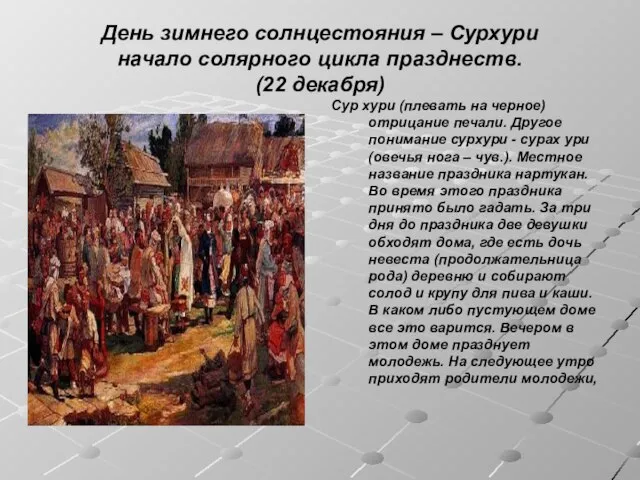 День зимнего солнцестояния – Сурхури начало солярного цикла празднеств. (22 декабря)

Сур хури (плевать на черное) отрицание печали. Другое понимание сурхури - сурах ури (овечья нога – чув.). Местное название праздника нартукан. Во время этого праздника принято было гадать. За три дня до праздника две девушки обходят дома, где есть дочь невеста (продолжательница рода) деревню и собирают солод и крупу для пива и каши. В каком либо пустующем доме все это варится. Вечером в этом доме празднует молодежь. На следующее утро приходят родители молодежи,